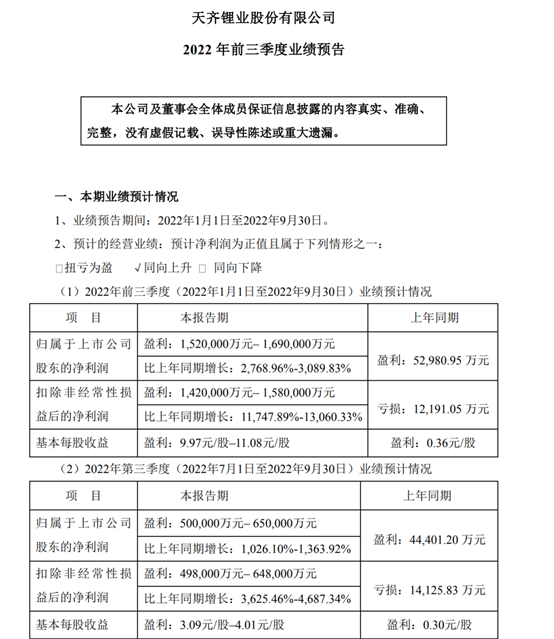 天齐锂业股份有限公司

2022 年前三季度业绩预告

本公司及董事会全体成员保证信息披露的内容真实、准确、完整，没有虚假记载、误导性陈述或重大遗漏。

一、本期业绩预计情况

1、业绩预告期间：2022年1月1日至2022年9月30日。

2、预计的经营业绩：预计净利润为正值且属于下列情形之一：

□扭亏为盈 √同向上升 □ 同向下降

（1）2022年前三季度（2022年1月1日至2022年9月30日）业绩预计情况

| 项 目 | 本报告期 | 上年同期 |
|---|---|---|
| 归属于上市公司股东的净利润 | 盈利：1,520,000万元– 1,690,000万元 | 盈利：52,980.95 万元 |
| | 比上年同期增长：2,768.96%-3,089.83% | |
| 扣除非经常性损益后的净利润 | 盈利：1,420,000万元– 1,580,000万元 | 亏损：12,191.05 万元 |
| | 比上年同期增长：11,747.89%-13,060.33% | |
| 基本每股收益 | 盈利：9.97元/股–11.08元/股 | 盈利：0.36元/股 |

（2）2022年第三季度（2022年7月1日至2022年9月30日）业绩预计情况

| 项 目 | 本报告期 | 上年同期 |
|---|---|---|
| 归属于上市公司股东的净利润 | 盈利：500,000万元– 650,000万元 | 盈利：44,401.20 万元 |
| | 比上年同期增长：1,026.10%-1,363.92% | |
| 扣除非经常性损益后的净利润 | 盈利：498,000万元– 648,000万元 | 亏损：14,125.83 万元 |
| | 比上年同期增长：3,625.46%-4,687.34% | |
| 基本每股收益 | 盈利：3.09元/股–4.01元/股 | 盈利：0.30元/股 |